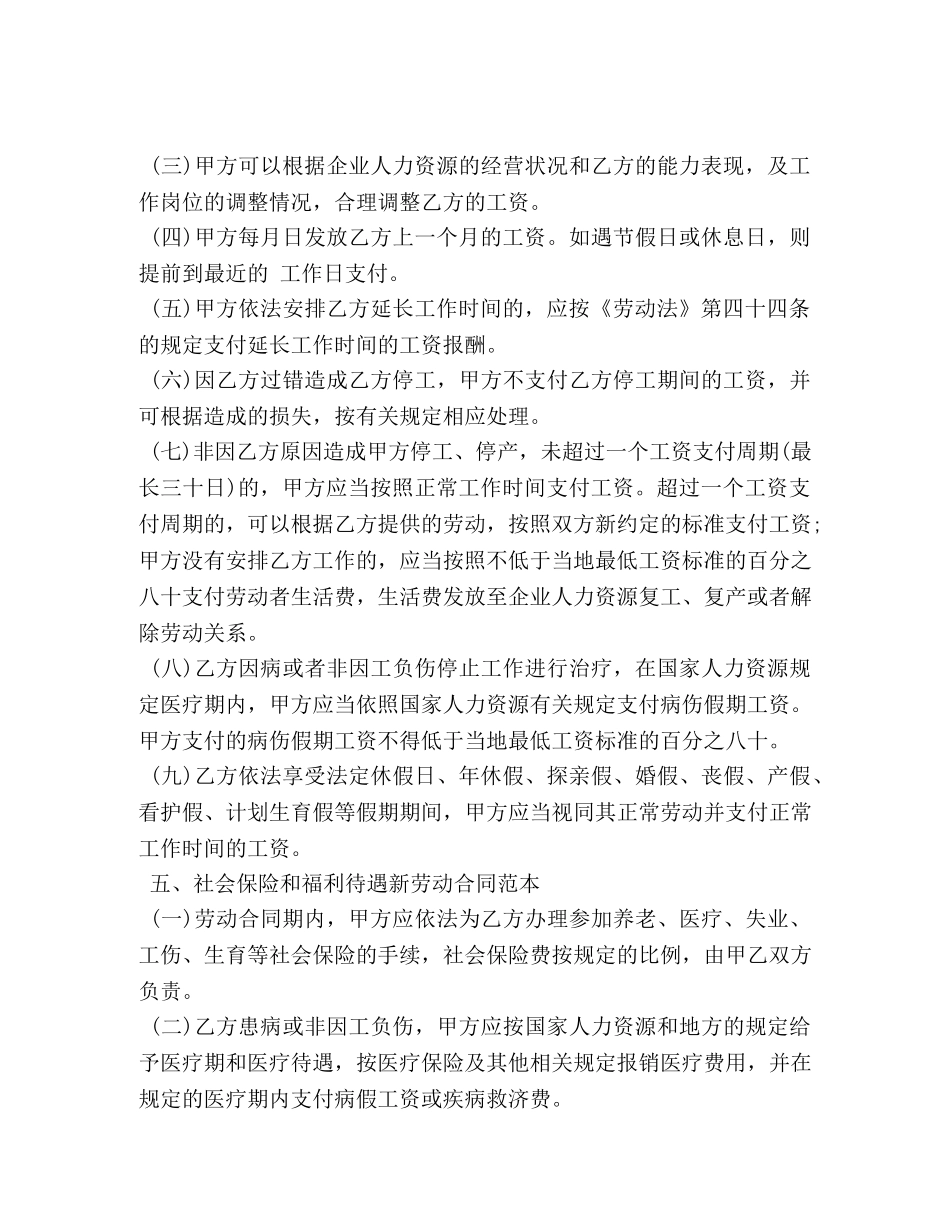 (三)甲方可以根据企业人力资源的经营状况和乙方的能力表现，及工作岗位的调整情况，合理调整乙方的工资。

(四)甲方每月日发放乙方上一个月的工资。如遇节假日或休息日，则提前到最近的 工作日支付。

(五)甲方依法安排乙方延长工作时间的，应按《劳动法》第四十四条的规定支付延长工作时间的工资报酬。

(六)因乙方过错造成乙方停工，甲方不支付乙方停工期间的工资，并可根据造成的损失，按有关规定相应处理。

(七)非因乙方原因造成甲方停工、停产，未超过一个工资支付周期(最长三十日)的，甲方应当按照正常工作时间支付工资。超过一个工资支付周期的，可以根据乙方提供的劳动，按照双方新约定的标准支付工资;甲方没有安排乙方工作的，应当按照不低于当地最低工资标准的百分之八十支付劳动者生活费，生活费发放至企业人力资源复工、复产或者解除劳动关系。

(八)乙方因病或者非因工负伤停止工作进行治疗，在国家人力资源规定医疗期内，甲方应当依照国家人力资源有关规定支付病伤假期工资。甲方支付的病伤假期工资不得低于当地最低工资标准的百分之八十。

(九)乙方依法享受法定休假日、年休假、探亲假、婚假、丧假、产假、看护假、计划生育假等假期期间，甲方应当视同其正常劳动并支付正常工作时间的工资。

五、社会保险和福利待遇新劳动合同范本

(一)劳动合同期内，甲方应依法为乙方办理参加养老、医疗、失业、工伤、生育等社会保险的手续，社会保险费按规定的比例，由甲乙双方负责。

(二)乙方患病或非因工负伤，甲方应按国家人力资源和地方的规定给予医疗期和医疗待遇，按医疗保险及其他相关规定报销医疗费用，并在规定的医疗期内支付病假工资或疾病救济费。